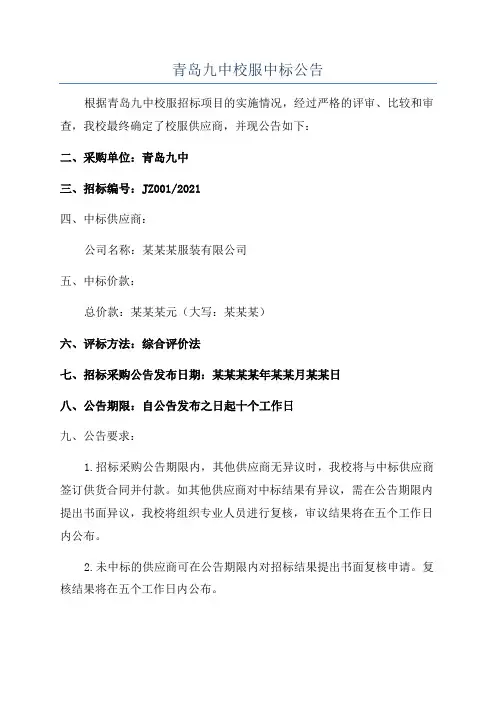 青岛九中校服中标公告

根据青岛九中校服招标项目的实施情况，经过严格的评审、比较和审查，我校最终确定了校服供应商，并现公告如下：

二、采购单位：青岛九中

三、招标编号：JZ001/2021

四、中标供应商：

公司名称：某某某服装有限公司

五、中标价款：

总价款：某某某元（大写：某某某）

六、评标方法：综合评价法

七、招标采购公告发布日期：某某某某年某某月某某日

八、公告期限：自公告发布之日起十个工作日

九、公告要求：

1.招标采购公告期限内，其他供应商无异议时，我校将与中标供应商签订供货合同并付款。如其他供应商对中标结果有异议，需在公告期限内提出书面异议，我校将组织专业人员进行复核，审议结果将在五个工作日内公布。

2.未中标的供应商可在公告期限内对招标结果提出书面复核申请。复核结果将在五个工作日内公布。